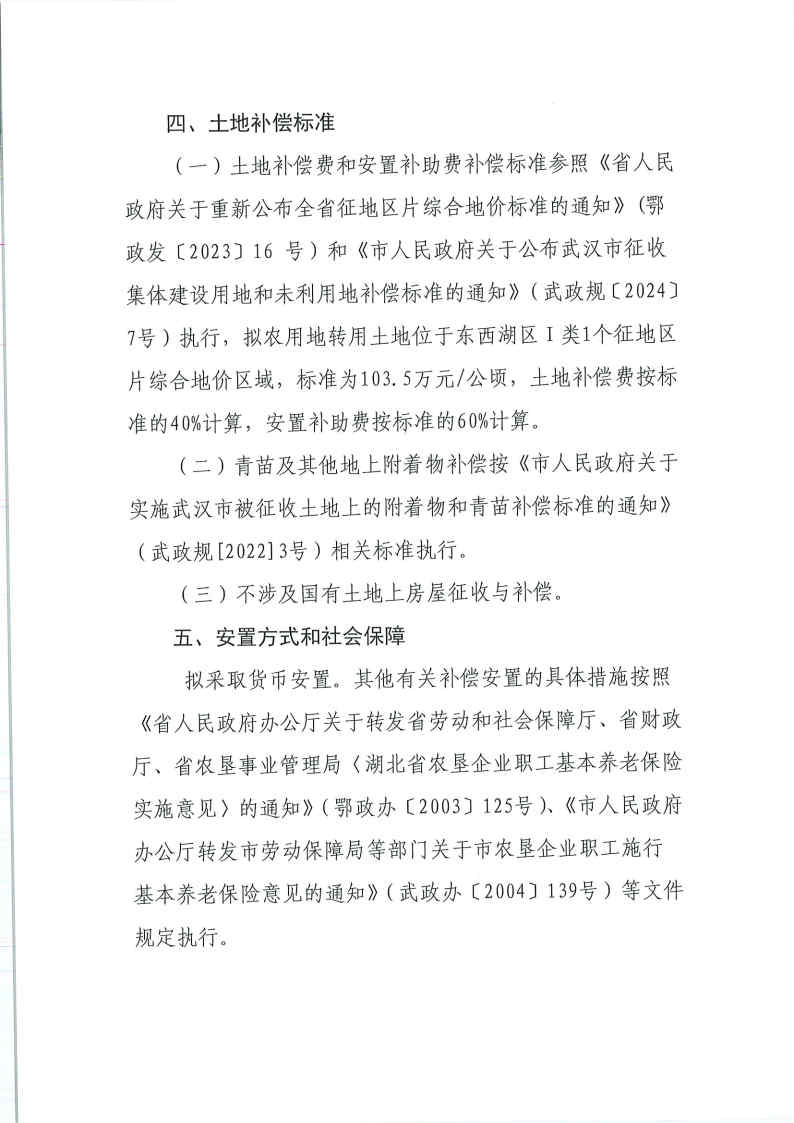 四、土地补偿标准

（一）土地补偿费和安置补助费补偿标准参照《省人民政府关于重新公布全省征地区片综合地价标准的通知》（鄂政发〔2023〕16 号）和《市人民政府关于公布武汉市征收集体建设用地和未利用地补偿标准的通知》（武政规〔2024〕7号）执行，拟农用地转用土地位于东西湖区Ⅰ类1个征地区片综合地价区域，标准为103.5万元/公顷，土地补偿费按标准的40%计算，安置补助费按标准的60%计算。

（二）青苗及其他地上附着物补偿按《市人民政府关于实施武汉市被征收土地上的附着物和青苗补偿标准的通知》（武政规[2022]3号）相关标准执行。

（三）不涉及国有土地上房屋征收与补偿。

五、安置方式和社会保障

拟采取货币安置。其他有关补偿安置的具体措施按照《省人民政府办公厅关于转发省劳动和社会保障厅、省财政厅、省农垦事业管理局〈湖北省农垦企业职工基本养老保险实施意见〉的通知》（鄂政办〔2003〕125号）、《市人民政府办公厅转发市劳动保障局等部门关于市农垦企业职工施行基本养老保险意见的通知》（武政办〔2004〕139号）等文件规定执行。